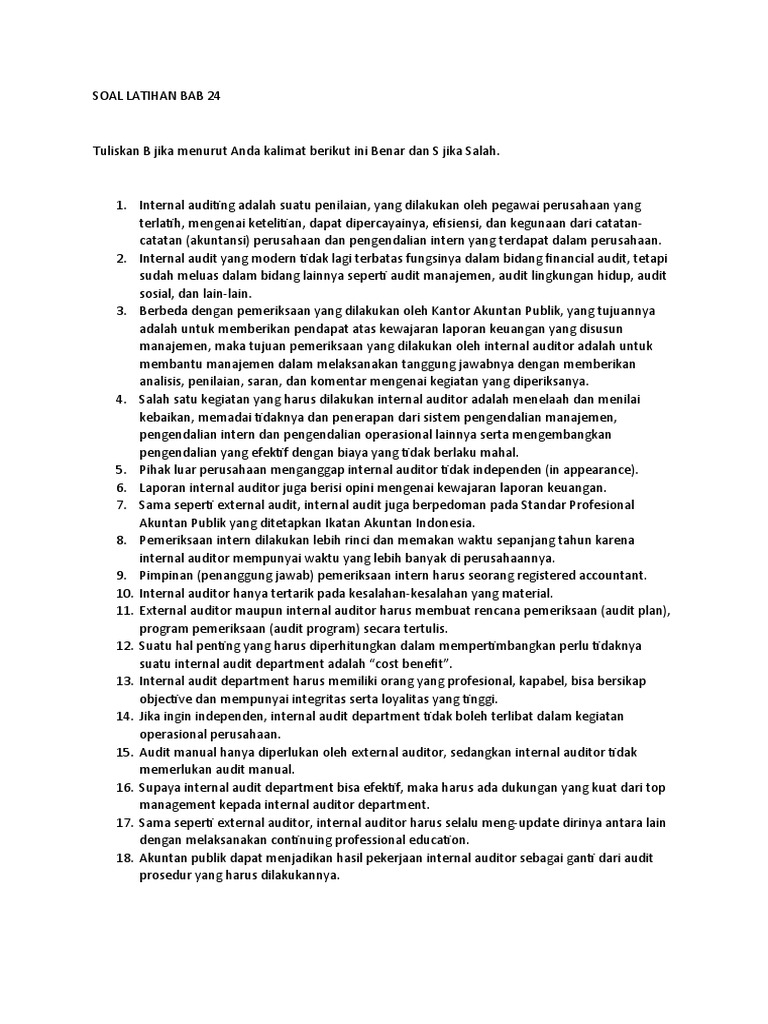 SOAL LATIHAN BAB 24

Tuliskan B jika menurut Anda kalimat berikut ini Benar dan S jika Salah.

1. Internal auditing adalah suatu penilaian, yang dilakukan oleh pegawai perusahaan yang terlatih, mengenai ketelitian, dapat dipercayainya, efisiensi, dan kegunaan dari catatan-catatan (akuntansi) perusahaan dan pengendalian intern yang terdapat dalam perusahaan.
2. Internal audit yang modern tidak lagi terbatas fungsinya dalam bidang financial audit, tetapi sudah meluas dalam bidang lainnya seperti audit manajemen, audit lingkungan hidup, audit sosial, dan lain-lain.
3. Berbeda dengan pemeriksaan yang dilakukan oleh Kantor Akuntan Publik, yang tujuannya adalah untuk memberikan pendapat atas kewajaran laporan keuangan yang disusun manajemen, maka tujuan pemeriksaan yang dilakukan oleh internal auditor adalah untuk membantu manajemen dalam melaksanakan tanggung jawabnya dengan memberikan analisis, penilaian, saran, dan komentar mengenai kegiatan yang diperiksanya.
4. Salah satu kegiatan yang harus dilakukan internal auditor adalah menelaah dan menilai kebaikan, memadai tidaknya dan penerapan dari sistem pengendalian manajemen, pengendalian intern dan pengendalian operasional lainnya serta mengembangkan pengendalian yang efektif dengan biaya yang tidak berlaku mahal.
5. Pihak luar perusahaan menganggap internal auditor tidak independen (in appearance).
6. Laporan internal auditor juga berisi opini mengenai kewajaran laporan keuangan.
7. Sama seperti external audit, internal audit juga berpedoman pada Standar Profesional Akuntan Publik yang ditetapkan Ikatan Akuntan Indonesia.
8. Pemeriksaan intern dilakukan lebih rinci dan memakan waktu sepanjang tahun karena internal auditor mempunyai waktu yang lebih banyak di perusahaannya.
9. Pimpinan (penanggung jawab) pemeriksaan intern harus seorang registered accountant.
10. Internal auditor hanya tertarik pada kesalahan-kesalahan yang material.
11. External auditor maupun internal auditor harus membuat rencana pemeriksaan (audit plan), program pemeriksaan (audit program) secara tertulis.
12. Suatu hal penting yang harus diperhitungkan dalam mempertimbangkan perlu tidaknya suatu internal audit department adalah “cost benefit”.
13. Internal audit department harus memiliki orang yang profesional, kapabel, bisa bersikap objective dan mempunyai integritas serta loyalitas yang tinggi.
14. Jika ingin independen, internal audit department tidak boleh terlibat dalam kegiatan operasional perusahaan.
15. Audit manual hanya diperlukan oleh external auditor, sedangkan internal auditor tidak memerlukan audit manual.
16. Supaya internal audit department bisa efektif, maka harus ada dukungan yang kuat dari top management kepada internal auditor department.
17. Sama seperti external auditor, internal auditor harus selalu meng-update dirinya antara lain dengan melaksanakan continuing professional education.
18. Akuntan publik dapat menjadikan hasil pekerjaan internal auditor sebagai ganti dari audit prosedur yang harus dilakukannya.